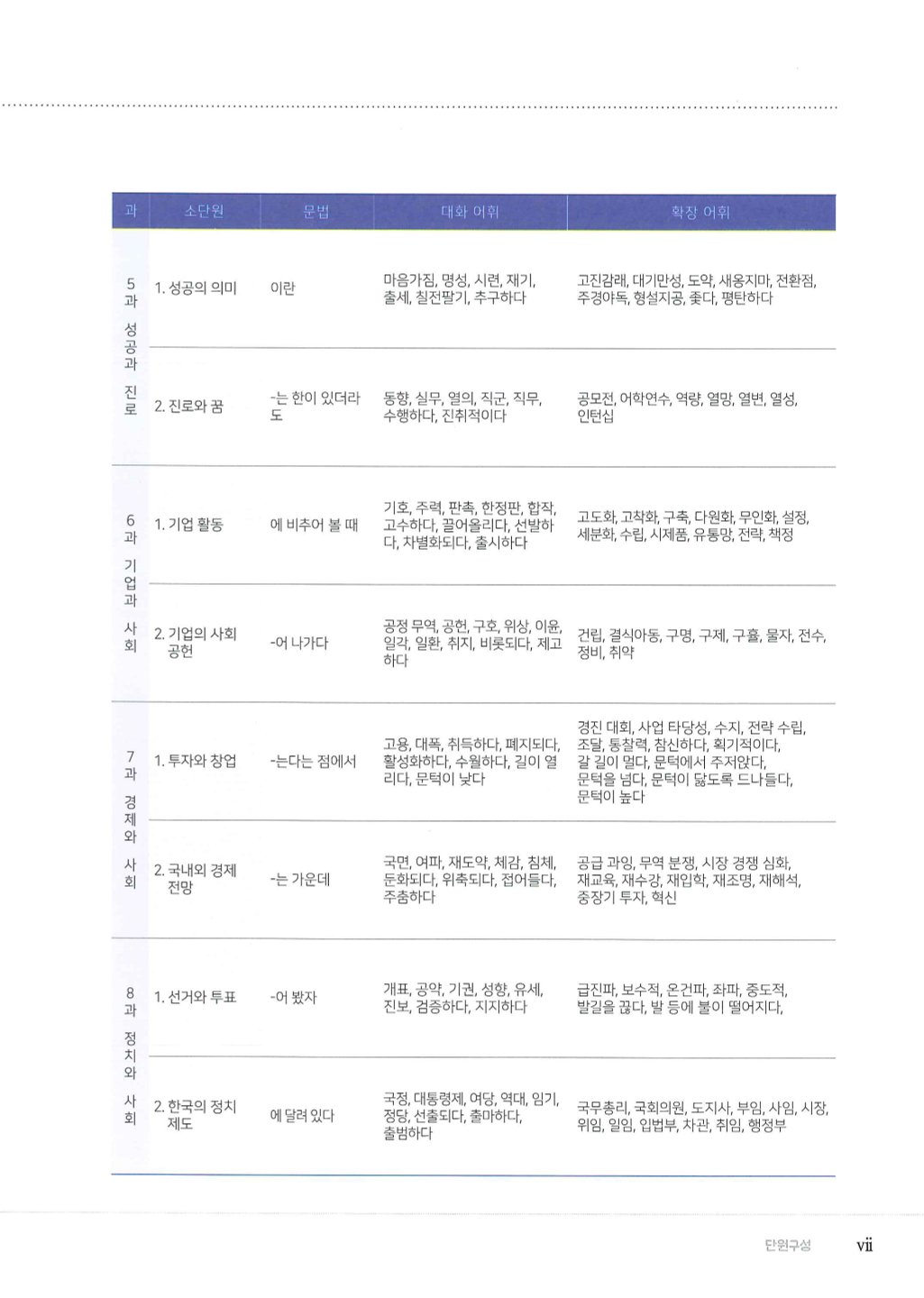 | 과 | 소단원 | 문법 | 대화 어휘 | 확장 어휘 |
|---|---|---|---|---|
| 5과 성공과 진로 | 1. 성공의 의미 | 이란 | 마음가짐, 명성, 시련, 재기, 출세, 칠전팔기, 추구하다 | 고진감래, 대기만성, 도약, 새옹지마, 전환점, 주경야독, 형설지공, 좇다, 평탄하다 |
| | 2. 진로와 꿈 | -는 한이 있더라도 | 동향, 실무, 열의, 직군, 직무, 수행하다, 진취적이다 | 공모전, 어학연수, 역량, 열망, 열변, 열성, 인턴십 |
| 6과 기업과 사회 | 1. 기업 활동 | 에 비추어 볼 때 | 기호, 주력, 판촉, 한정판, 합작, 고수하다, 끌어올리다, 선발하다, 차별화되다, 출시하다 | 고도화, 고착화, 구축, 다원화, 무인화, 설정, 세분화, 수립, 시제품, 유통망, 전략, 책정 |
| | 2. 기업의 사회 공헌 | -어 나가다 | 공정 무역, 공헌, 구호, 위상, 이윤, 일각, 일환, 취지, 비롯되다, 제고하다 | 건립, 결식아동, 구명, 구제, 구휼, 물자, 전수, 정비, 취약 |
| 7과 경제와 사회 | 1. 투자와 창업 | -는다는 점에서 | 고용, 대폭, 취득하다, 폐지되다, 활성화하다, 수월하다, 길이 열리다, 문턱이 낮다 | 경진 대회, 사업 타당성, 수지, 전략 수립, 조달, 통찰력, 참신하다, 획기적이다, 갈 길이 멀다, 문턱에서 주저앉다, 문턱을 넘다, 문턱이 닳도록 드나들다, 문턱이 높다 |
| | 2. 국내외 경제 전망 | -는 가운데 | 국면, 여파, 재도약, 체감, 침체, 둔화되다, 위축되다, 접어들다, 주춤하다 | 공급 과잉, 무역 분쟁, 시장 경쟁 심화, 재교육, 재수강, 재입학, 재조명, 재해석, 중장기 투자, 혁신 |
| 8과 정치와 사회 | 1. 선거와 투표 | -어 봤자 | 개표, 공약, 기권, 성향, 유세, 진보, 검증하다, 지지하다 | 급진파, 보수적, 온건파, 좌파, 중도적, 발길을 끊다, 발 등에 불이 떨어지다, |
| | 2. 한국의 정치 제도 | 에 달려 있다 | 국정, 대통령제, 여당, 역대, 임기, 정당, 선출되다, 출마하다, 출범하다 | 국무총리, 국회의원, 도지사, 부임, 사임, 시장, 위임, 일임, 입법부, 차관, 취임, 행정부 |

단원구성 vii